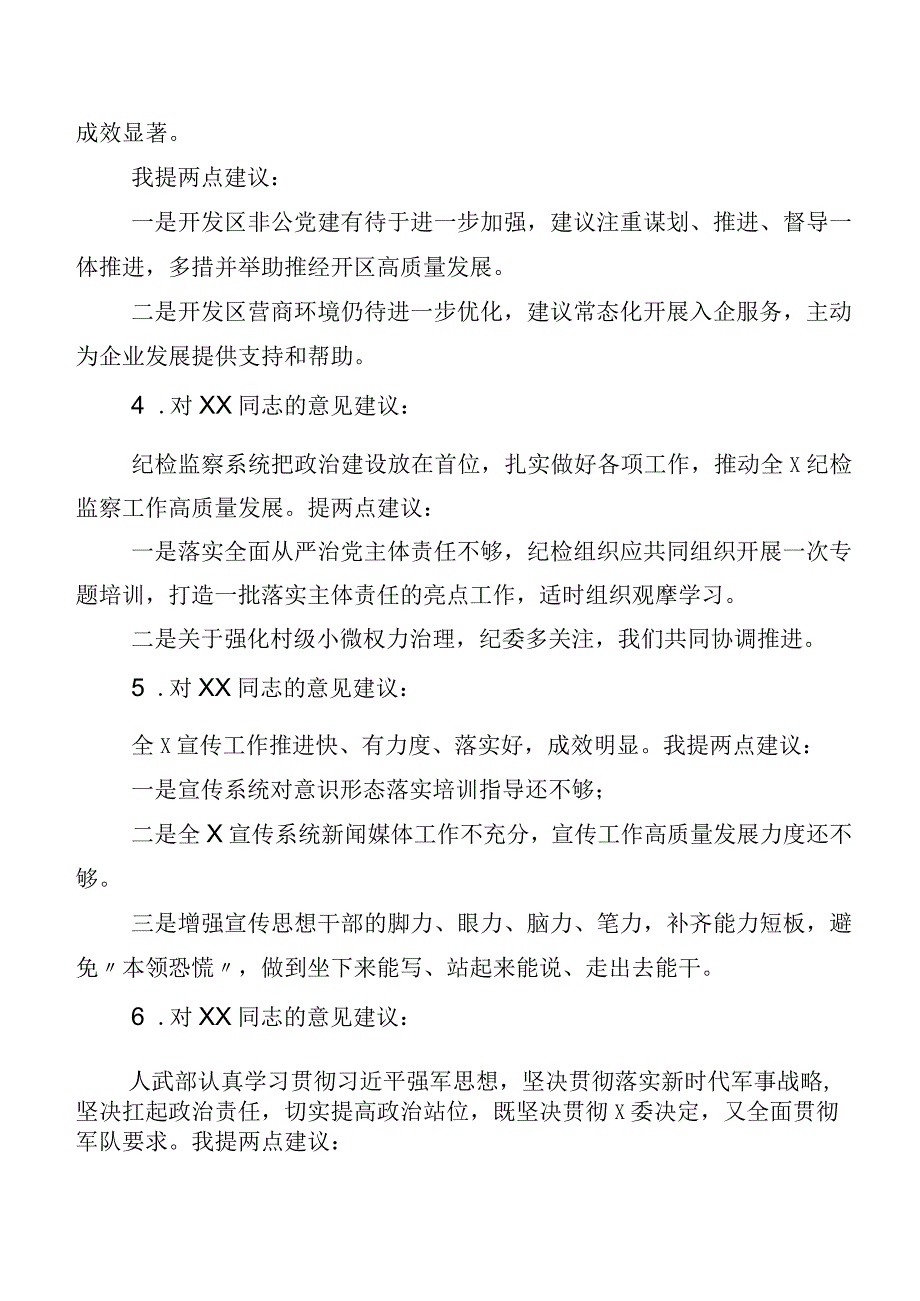 成效显著。

我提两点建议：

一是开发区非公党建有待于进一步加强，建议注重谋划、推进、督导一体推进，多措并举助推经开区高质量发展。

二是开发区营商环境仍待进一步优化，建议常态化开展入企服务，主动为企业发展提供支持和帮助。

4．对XX同志的意见建议：

纪检监察系统把政治建设放在首位，扎实做好各项工作，推动全X纪检监察工作高质量发展。提两点建议：

一是落实全面从严治党主体责任不够，纪检组织应共同组织开展一次专题培训，打造一批落实主体责任的亮点工作，适时组织观摩学习。

二是关于强化村级小微权力治理，纪委多关注，我们共同协调推进。

5．对XX同志的意见建议：

全X宣传工作推进快、有力度、落实好，成效明显。我提两点建议：

一是宣传系统对意识形态落实培训指导还不够；

二是全X宣传系统新闻媒体工作不充分，宣传工作高质量发展力度还不够。

三是增强宣传思想干部的脚力、眼力、脑力、笔力，补齐能力短板，避免〃本领恐慌〃，做到坐下来能写、站起来能说、走出去能干。

6．对XX同志的意见建议：

人武部认真学习贯彻习近平强军思想，坚决贯彻落实新时代军事战略，坚决扛起政治责任，切实提高政治站位，既坚决贯彻X委决定，又全面贯彻军队要求。我提两点建议：